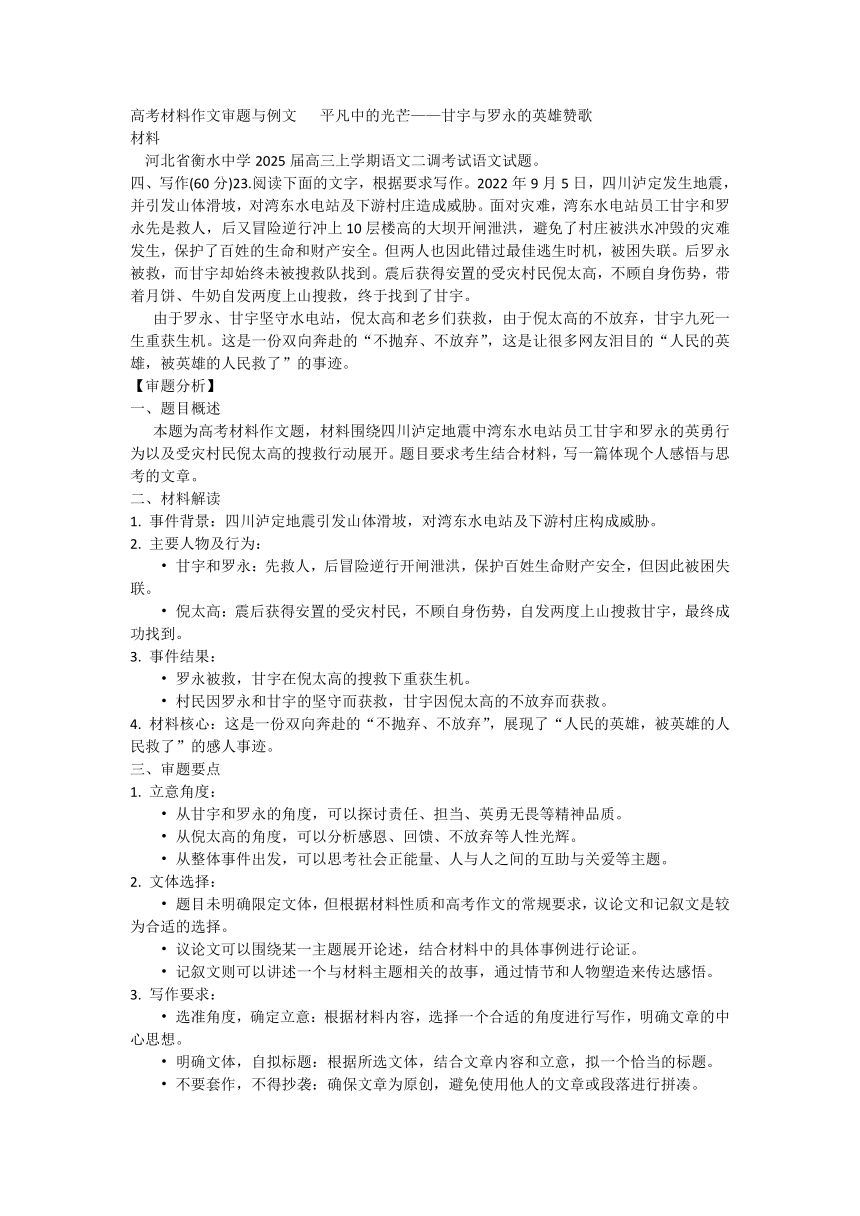 高考材料作文审题与例文　　平凡中的光芒——甘宇与罗永的英雄赞歌
材料
河北省衡水中学 2025 届高三上学期语文二调考试语文试题。
四、写作(60 分)23.阅读下面的文字，根据要求写作。2022 年 9 月 5 日，四川泸定发生地震，并引发山体滑坡，对湾东水电站及下游村庄造成威胁。面对灾难，湾东水电站员工甘宇和罗永先是救人，后又冒险逆行冲上 10 层楼高的大坝开闸泄洪，避免了村庄被洪水冲毁的灾难发生，保护了百姓的生命和财产安全。但两人也因此错过最佳逃生时机，被困失联。后罗永被救，而甘宇却始终未被搜救队找到。震后获得安置的受灾村民倪太高，不顾自身伤势，带着月饼、牛奶自发两度上山搜救，终于找到了甘宇。

由于罗永、甘宇坚守水电站，倪太高和老乡们获救，由于倪太高的不放弃，甘宇九死一生重获生机。这是一份双向奔赴的“不抛弃、不放弃”，这是让很多网友泪目的“人民的英雄，被英雄的人民救了”的事迹。
【审题分析】
一、题目概述
本题为高考材料作文题，材料围绕四川泸定地震中湾东水电站员工甘宇和罗永的英勇行为以及受灾村民倪太高的搜救行动展开。题目要求考生结合材料，写一篇体现个人感悟与思考的文章。
二、材料解读
1. 事件背景：四川泸定地震引发山体滑坡，对湾东水电站及下游村庄构成威胁。
2. 主要人物及行为：
• 甘宇和罗永：先救人，后冒险逆行开闸泄洪，保护百姓生命财产安全，但因此被困失联。
• 倪太高：震后获得安置的受灾村民，不顾自身伤势，自发两度上山搜救甘宇，最终成功找到。
3. 事件结果：
• 罗永被救，甘宇在倪太高的搜救下重获生机。
• 村民因罗永和甘宇的坚守而获救，甘宇因倪太高的不放弃而获救。
4. 材料核心：这是一份双向奔赴的“不抛弃、不放弃”，展现了“人民的英雄，被英雄的人民救了”的感人事迹。
三、审题要点
1. 立意角度：
• 从甘宇和罗永的角度，可以探讨责任、担当、英勇无畏等精神品质。
• 从倪太高的角度，可以分析感恩、回馈、不放弃等人性光辉。
• 从整体事件出发，可以思考社会正能量、人与人之间的互助与关爱等主题。
2. 文体选择：
• 题目未明确限定文体，但根据材料性质和高考作文的常规要求，议论文和记叙文是较为合适的选择。
• 议论文可以围绕某一主题展开论述，结合材料中的具体事例进行论证。
• 记叙文则可以讲述一个与材料主题相关的故事，通过情节和人物塑造来传达感悟。
3. 写作要求：
• 选准角度，确定立意：根据材料内容，选择一个合适的角度进行写作，明确文章的中心思想。
• 明确文体，自拟标题：根据所选文体，结合文章内容和立意，拟一个恰当的标题。
• 不要套作，不得抄袭：确保文章为原创，避免使用他人的文章或段落进行拼凑。